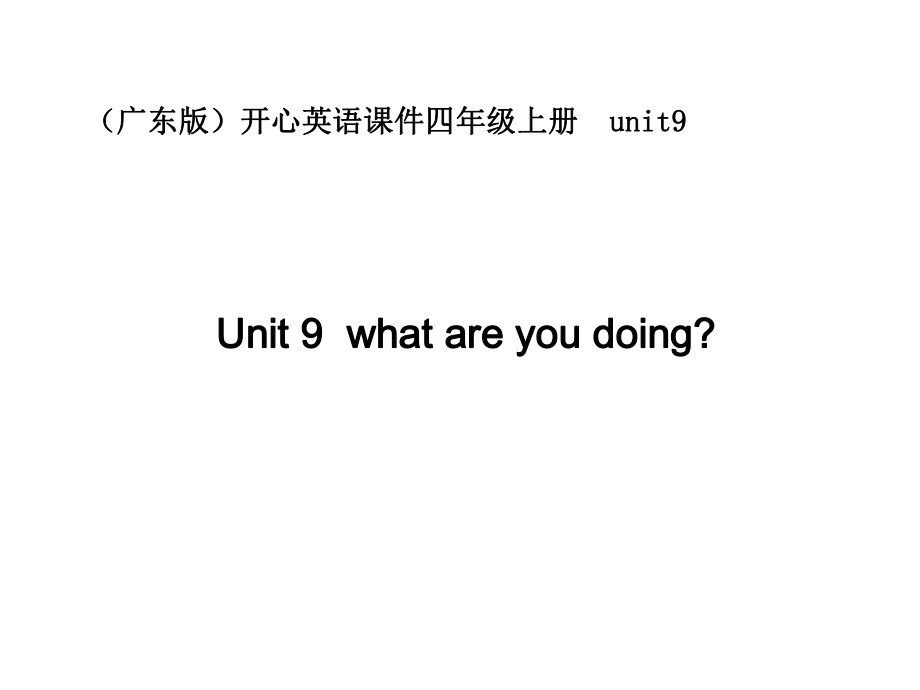 （广东版）开心英语课件四年级上册 unit9

Unit 9 what are you doing?